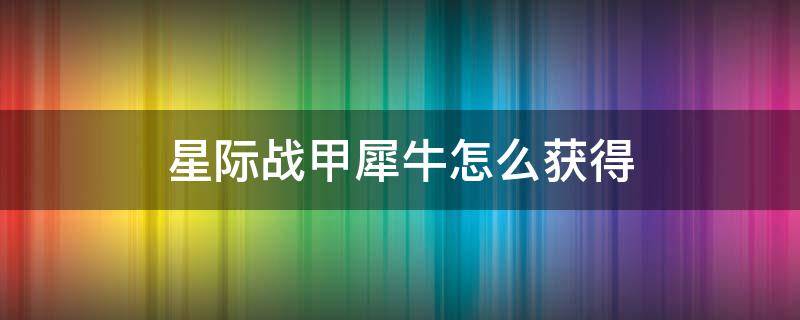 星际战甲犀牛怎么获得